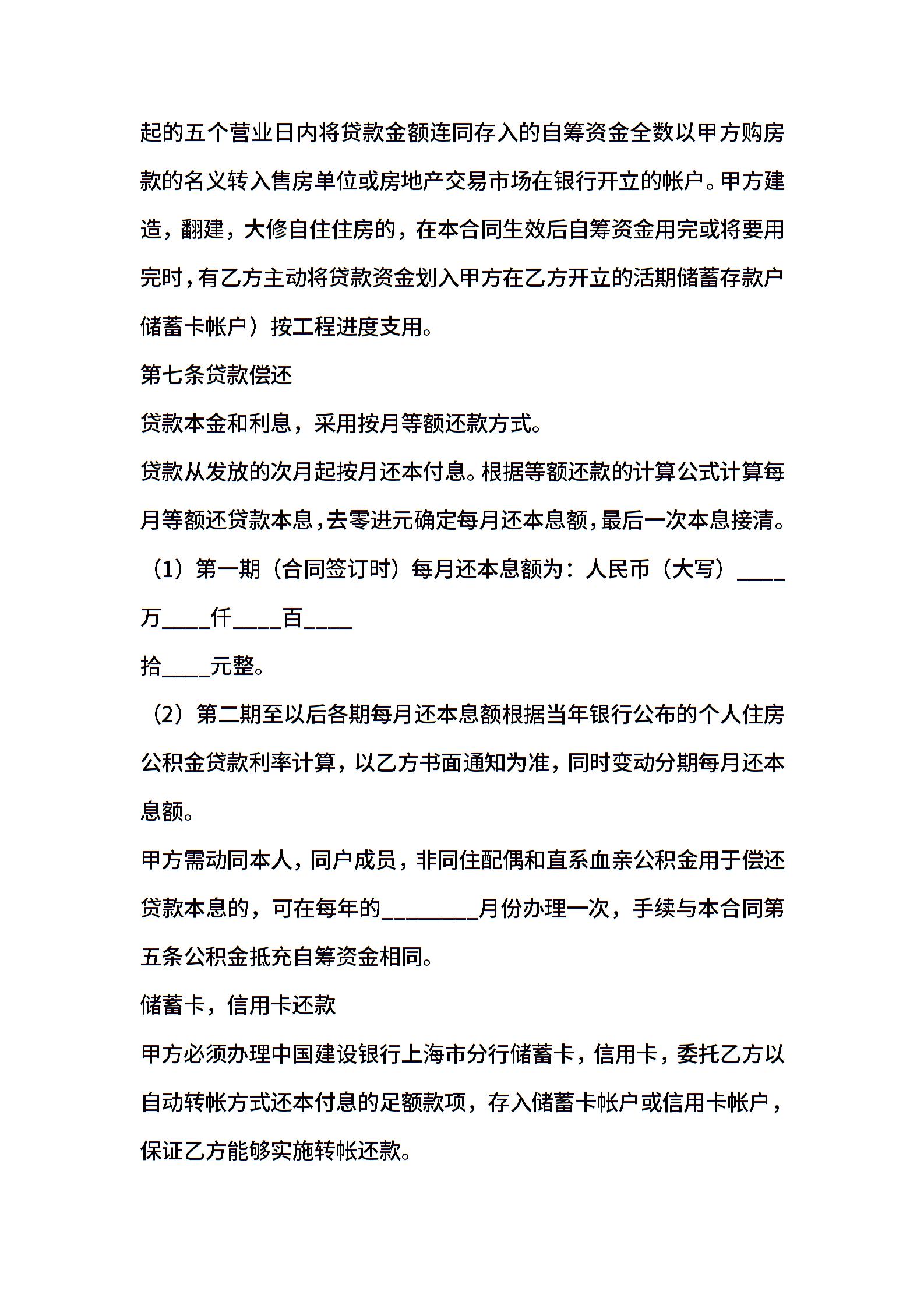 起的五个营业日内将贷款金额连同存入的自筹资金全数以甲方购房款的名义转入售房单位或房地产交易市场在银行开立的帐户。甲方建造，翻建，大修自住住房的，在本合同生效后自筹资金用完或将要用完时，有乙方主动将贷款资金划入甲方在乙方开立的活期储蓄存款户储蓄卡帐户）按工程进度支用。

第七条贷款偿还

贷款本金和利息，采用按月等额还款方式。

贷款从发放的次月起按月还本付息。根据等额还款的计算公式计算每月等额还贷款本息，去零进元确定每月还本息额，最后一次本息接清。

（1）第一期（合同签订时）每月还本息额为：人民币（大写）____万____仟____百____

拾____元整。

（2）第二期至以后各期每月还本息额根据当年银行公布的个人住房公积金贷款利率计算，以乙方书面通知为准，同时变动分期每月还本息额。

甲方需动同本人，同户成员，非同住配偶和直系血亲公积金用于偿还贷款本息的，可在每年的________月份办理一次，手续与本合同第五条公积金抵充自筹资金相同。

储蓄卡，信用卡还款

甲方必须办理中国建设银行上海市分行储蓄卡，信用卡，委托乙方以自动转帐方式还本付息的足额款项，存入储蓄卡帐户或信用卡帐户，保证乙方能够实施转帐还款。